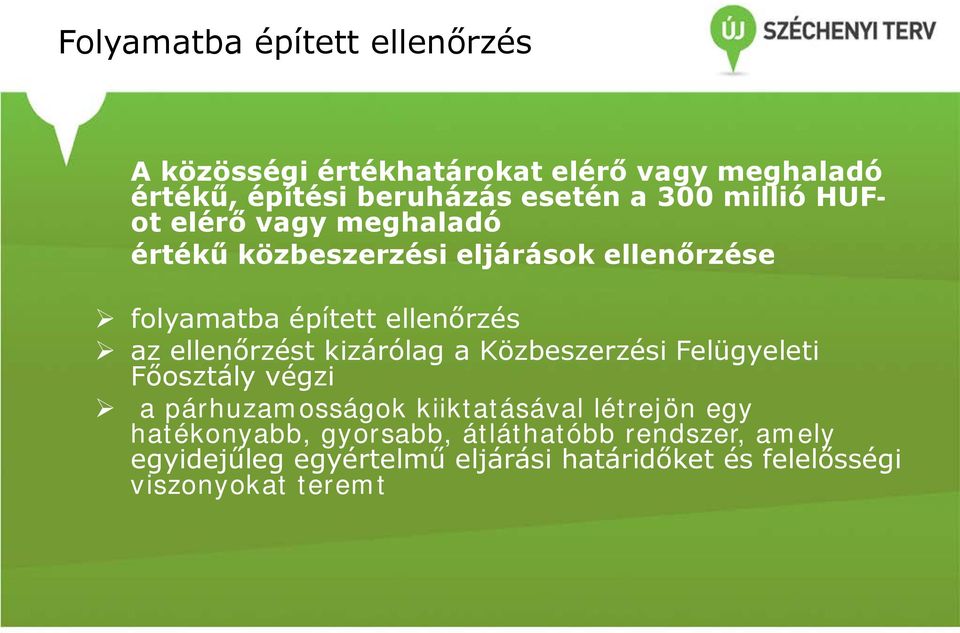 Folyamatba épített ellenőrzés

ÚJ SZÉCHENYI TERV

A közösségi értékhatárokat elérő vagy meghaladó értékű, építési beruházás esetén a 300 millió HUF-ot elérő vagy meghaladó
értékű közbeszerzési eljárások ellenőrzése

➢ folyamatba épített ellenőrzés
➢ az ellenőrzést kizárólag a Közbeszerzési Felügyeleti Főosztály végzi
➢ a párhuzamosságok kiiktatásával létrejön egy hatékonyabb, gyorsabb, átláthatóbb rendszer, amely egyidejűleg egyértelmű eljárási határidőket és felelősségi viszonyokat teremt